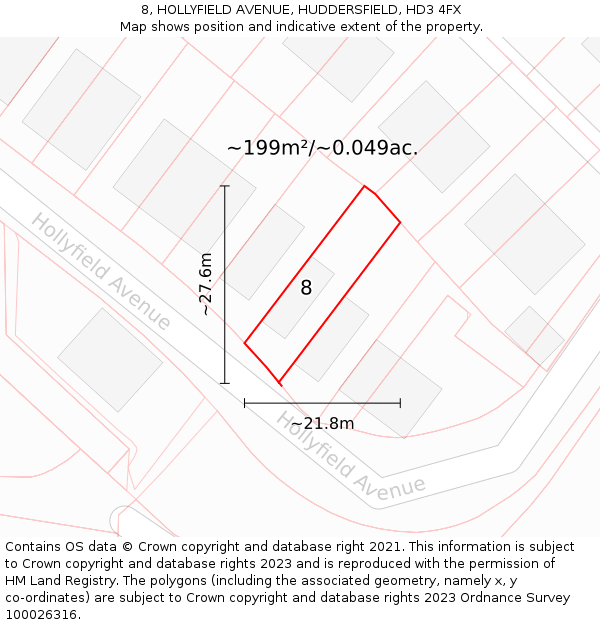 8, HOLLYFIELD AVENUE, HUDDERSFIELD, HD3 4FX
Map shows position and indicative extent of the property.

~199m²/~0.049ac.

Hollyfield Avenue

~27.6m

8

~21.8m

Hollyfield Avenue

Contains OS data © Crown copyright and database right 2021. This information is subject to Crown copyright and database rights 2023 and is reproduced with the permission of HM Land Registry. The polygons (including the associated geometry, namely x, y co-ordinates) are subject to Crown copyright and database rights 2023 Ordnance Survey 100026316.